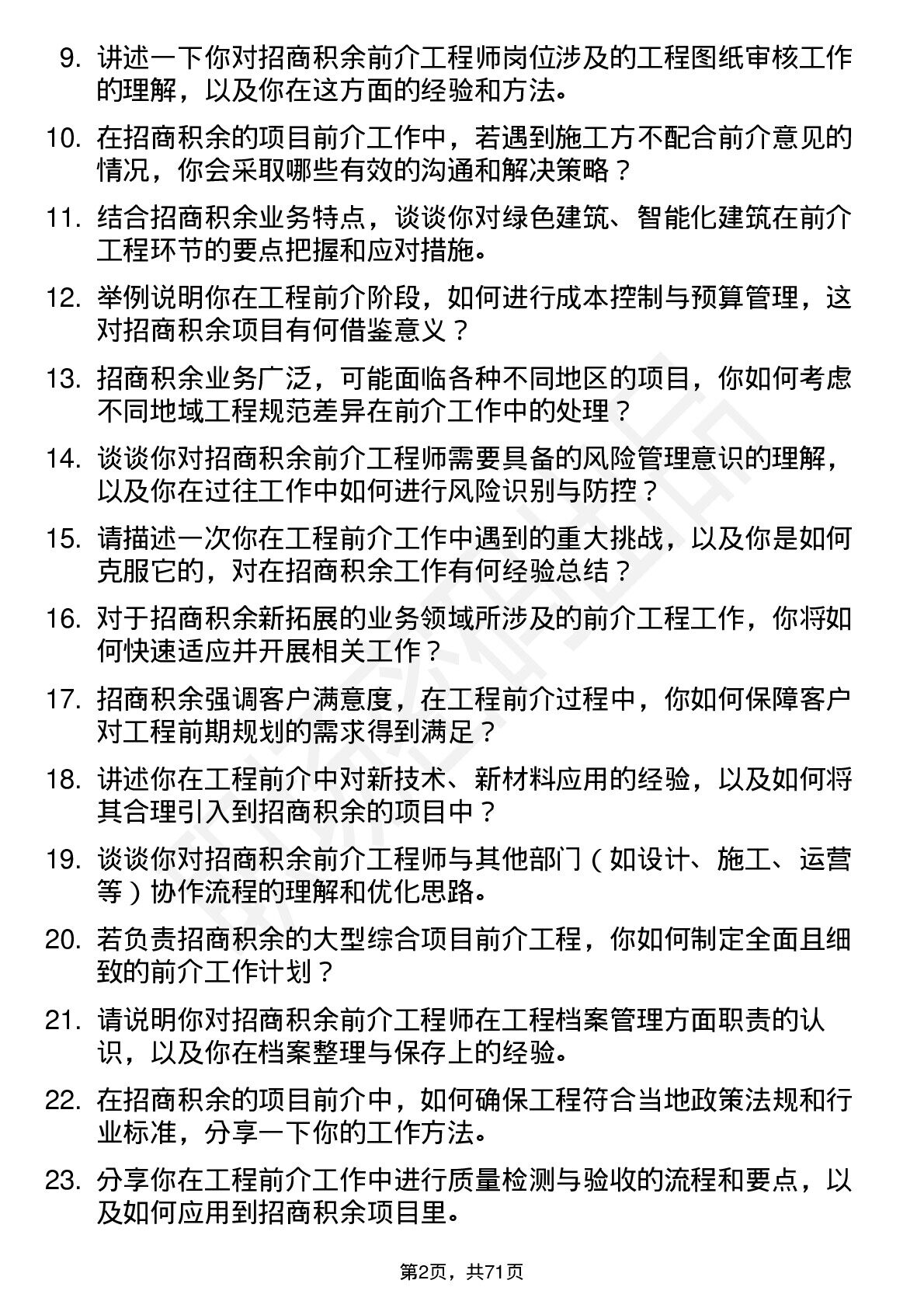 9. 讲述一下你对招商积余前介工程师岗位涉及的工程图纸审核工作的理解，以及你在这方面的经验和方法。

10. 在招商积余的项目前介工作中，若遇到施工方不配合前介意见的情况，你会采取哪些有效的沟通和解决策略？

11. 结合招商积余业务特点，谈谈你对绿色建筑、智能化建筑在前介工程环节的要点把握和应对措施。

12. 举例说明你在工程前介阶段，如何进行成本控制与预算管理，这对招商积余项目有何借鉴意义？

13. 招商积余业务广泛，可能面临各种不同地区的项目，你如何考虑不同地域工程规范差异在前介工作中的处理？

14. 谈谈你对招商积余前介工程师需要具备的风险管理意识的理解，以及你在过往工作中如何进行风险识别与防控？

15. 请描述一次你在工程前介工作中遇到的重大挑战，以及你是如何克服它的，对在招商积余工作有何经验总结？

16. 对于招商积余新拓展的业务领域所涉及的前介工程工作，你将如何快速适应并开展相关工作？

17. 招商积余强调客户满意度，在工程前介过程中，你如何保障客户对工程前期规划的需求得到满足？

18. 讲述你在工程前介中对新技术、新材料应用的经验，以及如何将其合理引入到招商积余的项目中？

19. 谈谈你对招商积余前介工程师与其他部门（如设计、施工、运营等）协作流程的理解和优化思路。

20. 若负责招商积余的大型综合项目前介工程，你如何制定全面且细致的前介工作计划？

21. 请说明你对招商积余前介工程师在工程档案管理方面职责的认识，以及你在档案整理与保存上的经验。

22. 在招商积余的项目前介中，如何确保工程符合当地政策法规和行业标准，分享一下你的工作方法。

23. 分享你在工程前介工作中进行质量检测与验收的流程和要点，以及如何应用到招商积余项目里。

第2页，共71页